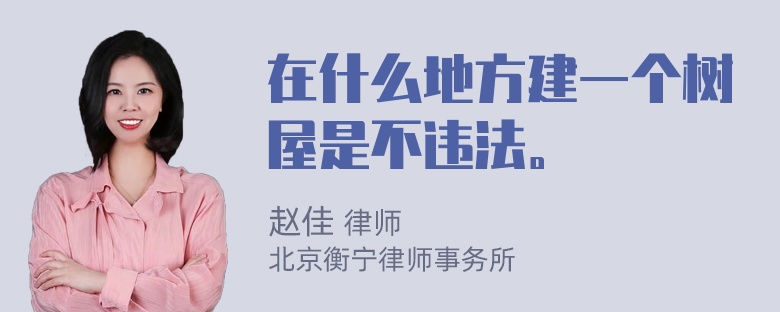 在什么地方建一个树屋是不违法。

赵佳 律师
北京衡宁律师事务所